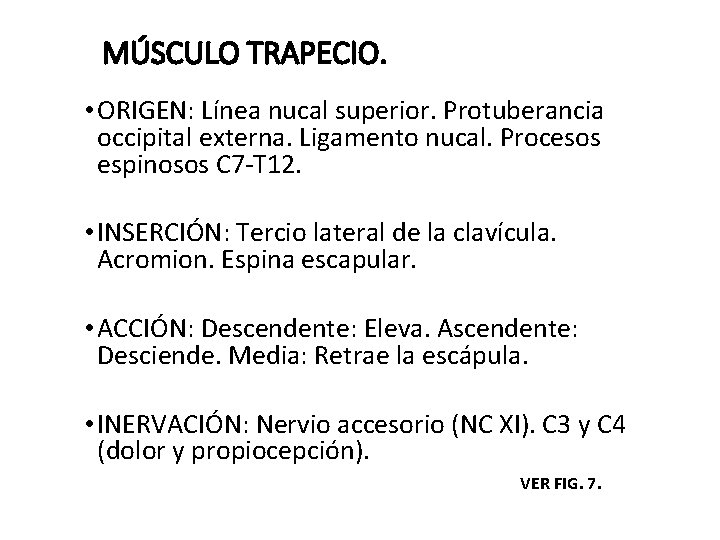 MÚSCULO TRAPECIO.

• ORIGEN: Línea nucal superior. Protuberancia occipital externa. Ligamento nucal. Procesos espinosos C7-T12.

• INSERCIÓN: Tercio lateral de la clavícula. Acromion. Espina escapular.

• ACCIÓN: Descendente: Eleva. Ascendente: Desciende. Media: Retrae la escápula.

• INERVACIÓN: Nervio accesorio (NC XI). C3 y C4 (dolor y propiocepción).

VER FIG. 7.